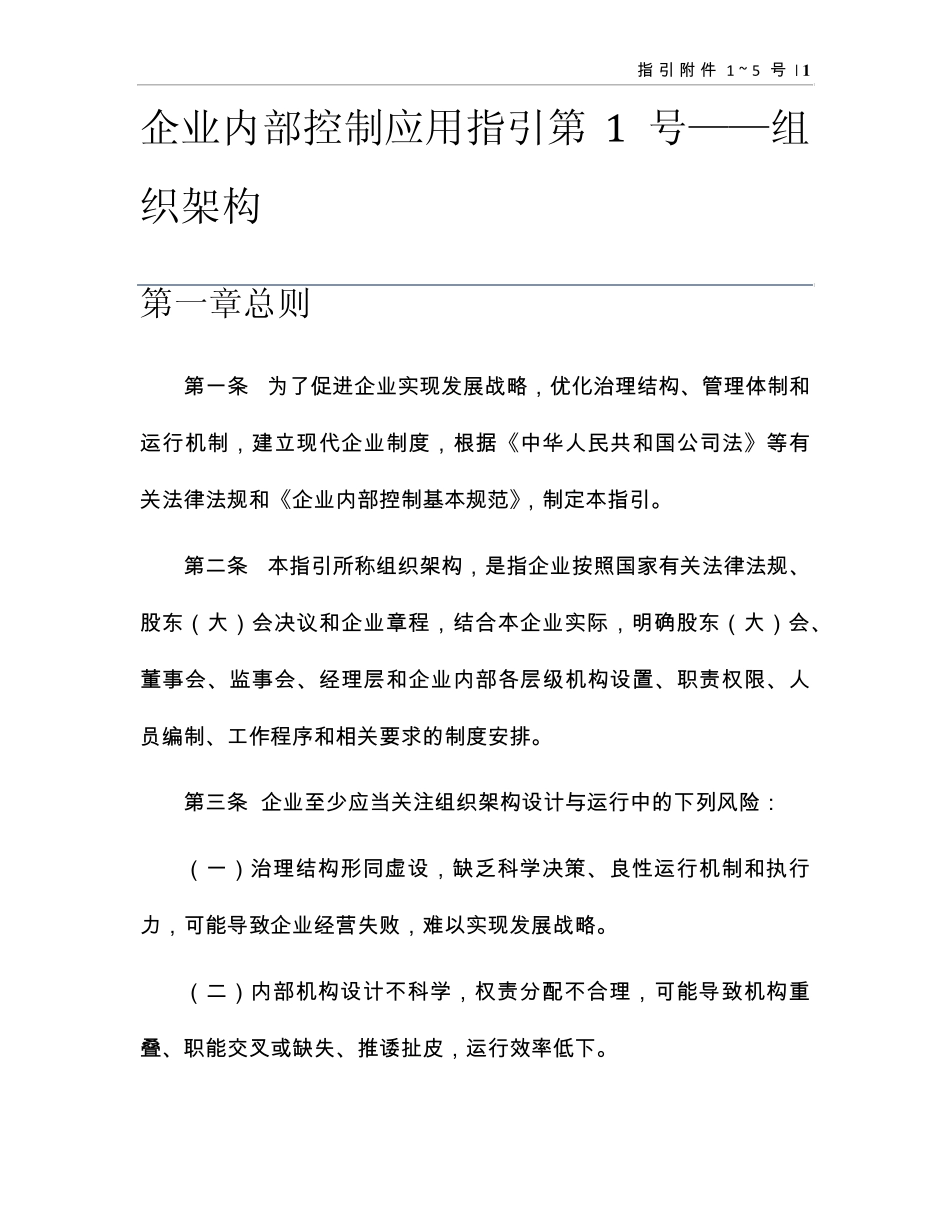 指引附件 1~5 号 | 1

企业内部控制应用指引第 1 号——组织架构

第一章总则

第一条 为了促进企业实现发展战略，优化治理结构、管理体制和运行机制，建立现代企业制度，根据《中华人民共和国公司法》等有关法律法规和《企业内部控制基本规范》，制定本指引。

第二条 本指引所称组织架构，是指企业按照国家有关法律法规、股东（大）会决议和企业章程，结合本企业实际，明确股东（大）会、董事会、监事会、经理层和企业内部各层级机构设置、职责权限、人员编制、工作程序和相关要求的制度安排。

第三条 企业至少应当关注组织架构设计与运行中的下列风险：

（一）治理结构形同虚设，缺乏科学决策、良性运行机制和执行力，可能导致企业经营失败，难以实现发展战略。

（二）内部机构设计不科学，权责分配不合理，可能导致机构重叠、职能交叉或缺失、推诿扯皮，运行效率低下。